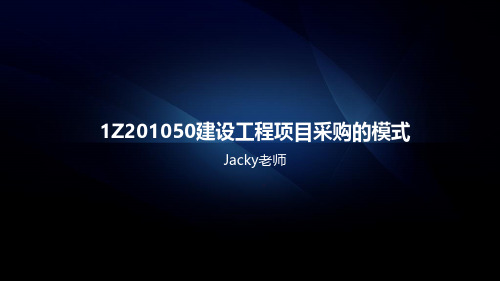 1Z201050建设工程项目采购的模式

Jacky老师